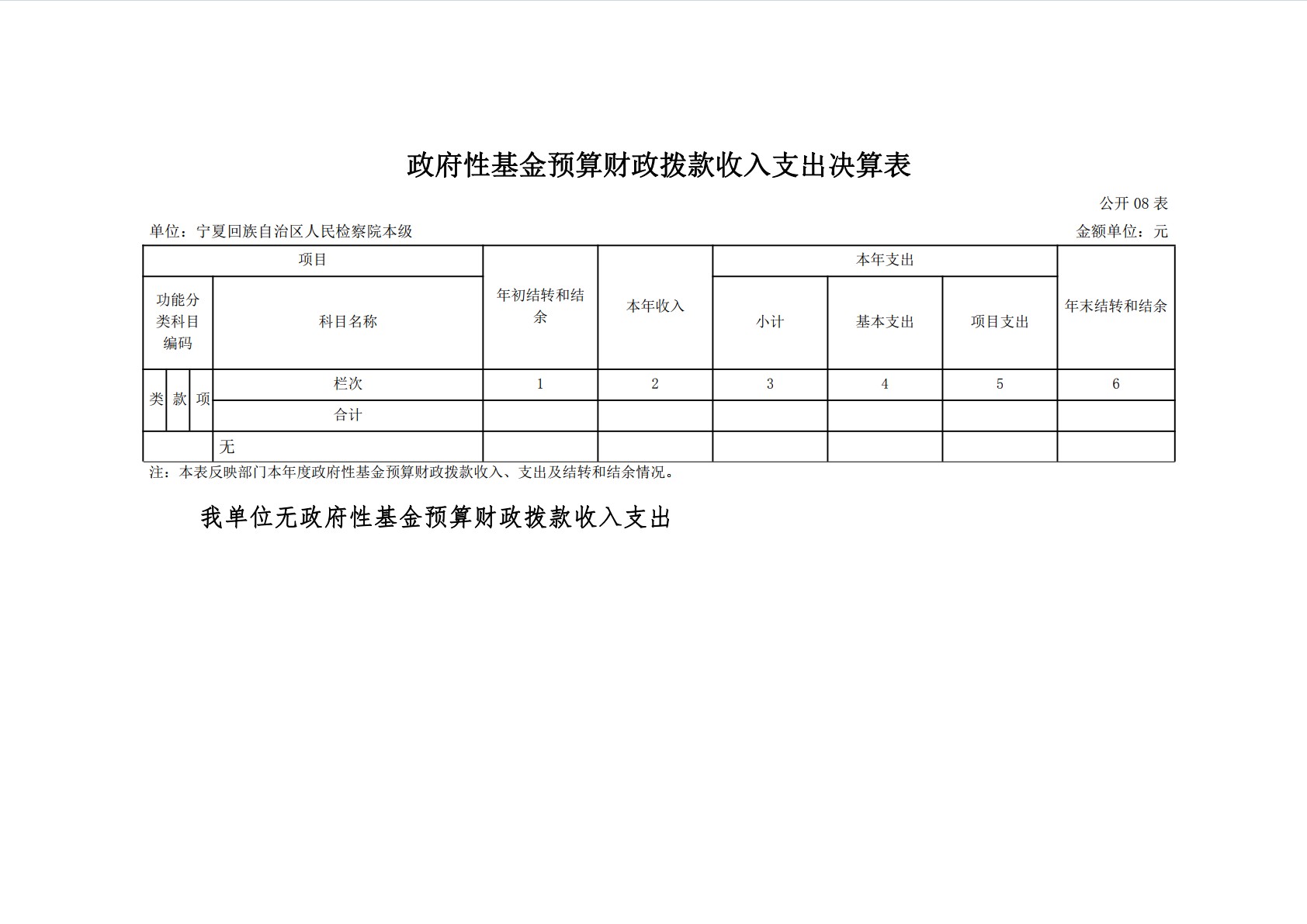 政府性基金预算财政拨款收入支出决算表

公开08表

单位：宁夏回族自治区人民检察院本级

金额单位：元

| 项目 | | | | 年初结转和结余 | 本年收入 | 本年支出 | | | 年末结转和结余 |
|---|---|---|---|---|---|---|---|---|---|
| 功能分类科目编码 | | | 科目名称 | | | 小计 | 基本支出 | 项目支出 | |
| 类 | 款 | 项 | 栏次 | 1 | 2 | 3 | 4 | 5 | 6 |
| | | | 合计 | | | | | | |
| | | | 无 | | | | | | |

注：本表反映部门本年度政府性基金预算财政拨款收入、支出及结转和结余情况。

我单位无政府性基金预算财政拨款收入支出